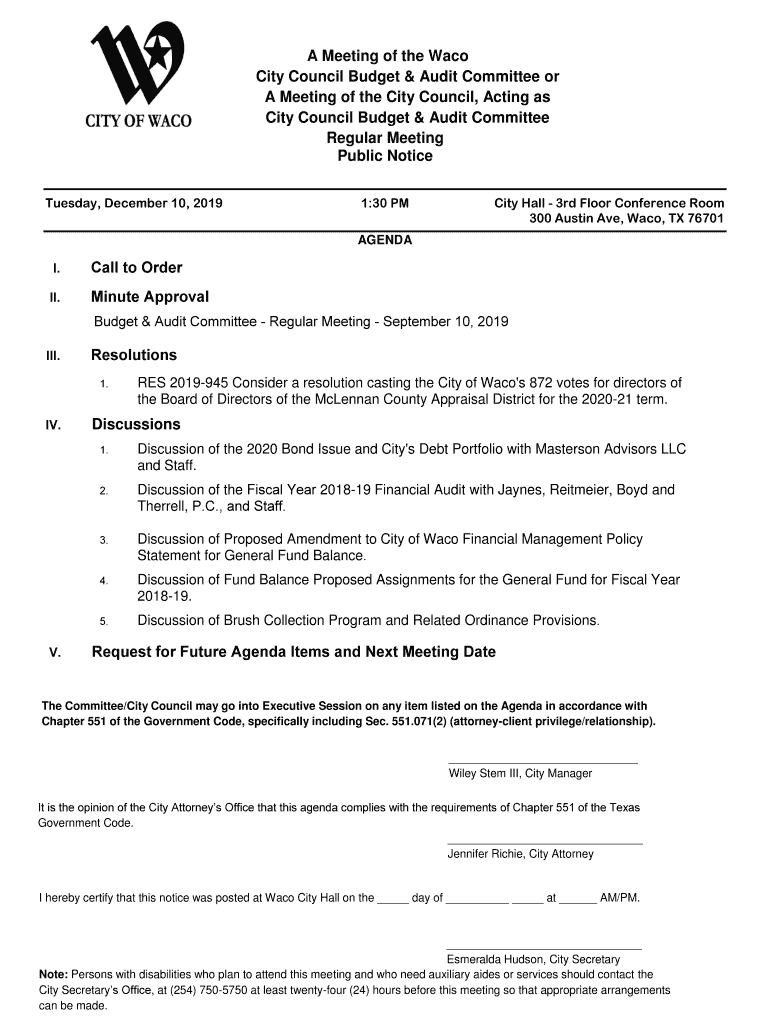 CITY OF WACO

A Meeting of the Waco City Council Budget & Audit Committee or A Meeting of the City Council, Acting as City Council Budget & Audit Committee Regular Meeting Public Notice

Tuesday, December 10, 2019

1:30 PM

City Hall - 3rd Floor Conference Room
300 Austin Ave, Waco, TX 76701

AGENDA

I. Call to Order

II. Minute Approval

Budget & Audit Committee - Regular Meeting - September 10, 2019

III. Resolutions

1. RES 2019-945 Consider a resolution casting the City of Waco's 872 votes for directors of the Board of Directors of the McLennan County Appraisal District for the 2020-21 term.

IV. Discussions

1. Discussion of the 2020 Bond Issue and City's Debt Portfolio with Masterson Advisors LLC and Staff.

2. Discussion of the Fiscal Year 2018-19 Financial Audit with Jaynes, Reitmeier, Boyd and Therrell, P.C., and Staff.

3. Discussion of Proposed Amendment to City of Waco Financial Management Policy Statement for General Fund Balance.

4. Discussion of Fund Balance Proposed Assignments for the General Fund for Fiscal Year 2018-19.

5. Discussion of Brush Collection Program and Related Ordinance Provisions.

V. Request for Future Agenda Items and Next Meeting Date

The Committee/City Council may go into Executive Session on any item listed on the Agenda in accordance with Chapter 551 of the Government Code, specifically including Sec. 551.071(2) (attorney-client privilege/relationship).

Wiley Stem III, City Manager

It is the opinion of the City Attorney's Office that this agenda complies with the requirements of Chapter 551 of the Texas Government Code.

Jennifer Richie, City Attorney

I hereby certify that this notice was posted at Waco City Hall on the _____ day of __________ _____ at ______ AM/PM.

Esmeralda Hudson, City Secretary

Note: Persons with disabilities who plan to attend this meeting and who need auxiliary aides or services should contact the City Secretary's Office, at (254) 750-5750 at least twenty-four (24) hours before this meeting so that appropriate arrangements can be made.